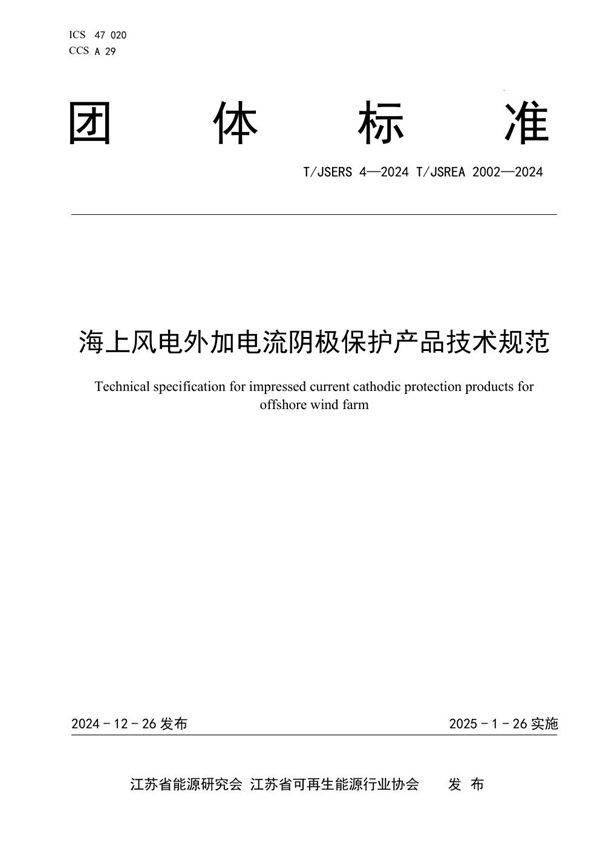 ICS 47 020
CCS A 29

团 体 标 准

T/JSERS 4—2024 T/JSREA 2002—2024

海上风电外加电流阴极保护产品技术规范

Technical specification for impressed current cathodic protection products for offshore wind farm

2024 - 12 - 26 发布

2025 - 1 - 26 实施

江苏省能源研究会 江苏省可再生能源行业协会 发 布